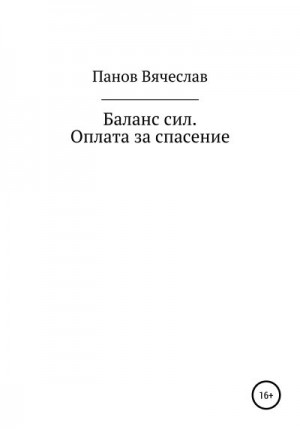 Панов Вячеслав

Баланс сил.
Оплата за спасение

16+